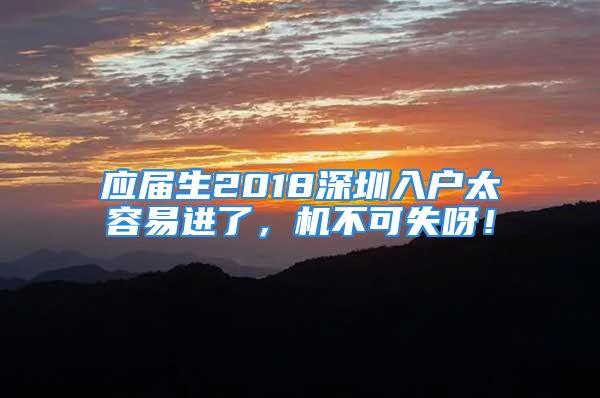 应届生2018深圳入户太容易进了，机不可失呀！